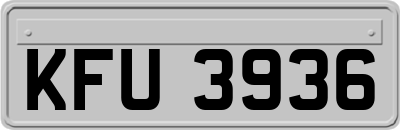 KFU 3936